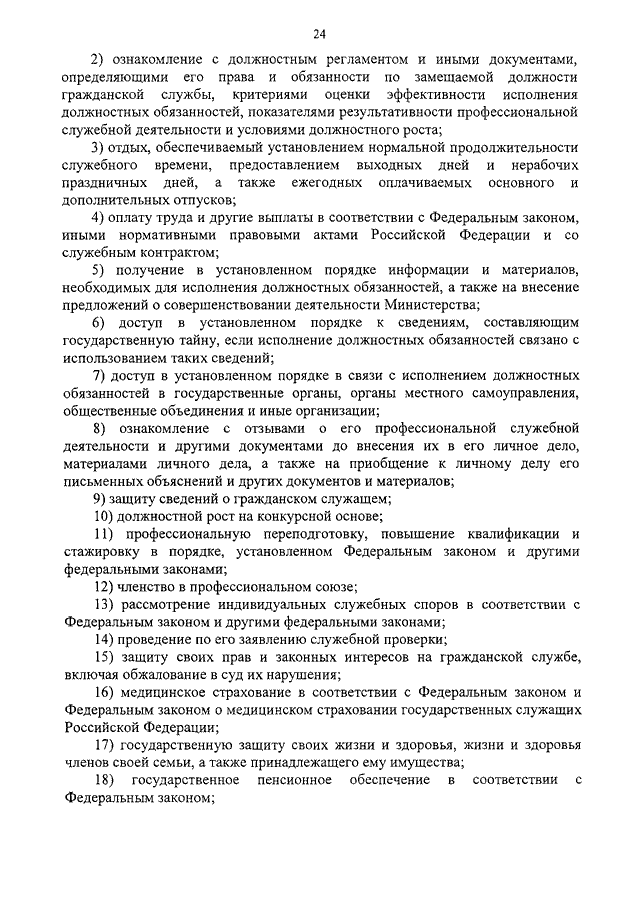 24

2) ознакомление с должностным регламентом и иными документами, определяющими его права и обязанности по замещаемой должности гражданской службы, критериями оценки эффективности исполнения должностных обязанностей, показателями результативности профессиональной служебной деятельности и условиями должностного роста;

3) отдых, обеспечиваемый установлением нормальной продолжительности служебного времени, предоставлением выходных дней и нерабочих праздничных дней, а также ежегодных оплачиваемых основного и дополнительных отпусков;

4) оплату труда и другие выплаты в соответствии с Федеральным законом, иными нормативными правовыми актами Российской Федерации и со служебным контрактом;

5) получение в установленном порядке информации и материалов, необходимых для исполнения должностных обязанностей, а также на внесение предложений о совершенствовании деятельности Министерства;

6) доступ в установленном порядке к сведениям, составляющим государственную тайну, если исполнение должностных обязанностей связано с использованием таких сведений;

7) доступ в установленном порядке в связи с исполнением должностных обязанностей в государственные органы, органы местного самоуправления, общественные объединения и иные организации;

8) ознакомление с отзывами о его профессиональной служебной деятельности и другими документами до внесения их в его личное дело, материалами личного дела, а также на приобщение к личному делу его письменных объяснений и других документов и материалов;

9) защиту сведений о гражданском служащем;

10) должностной рост на конкурсной основе;

11) профессиональную переподготовку, повышение квалификации и стажировку в порядке, установленном Федеральным законом и другими федеральными законами;

12) членство в профессиональном союзе;

13) рассмотрение индивидуальных служебных споров в соответствии с Федеральным законом и другими федеральными законами;

14) проведение по его заявлению служебной проверки;

15) защиту своих прав и законных интересов на гражданской службе, включая обжалование в суд их нарушения;

16) медицинское страхование в соответствии с Федеральным законом и Федеральным законом о медицинском страховании государственных служащих Российской Федерации;

17) государственную защиту своих жизни и здоровья, жизни и здоровья членов своей семьи, а также принадлежащего ему имущества;

18) государственное пенсионное обеспечение в соответствии с Федеральным законом;